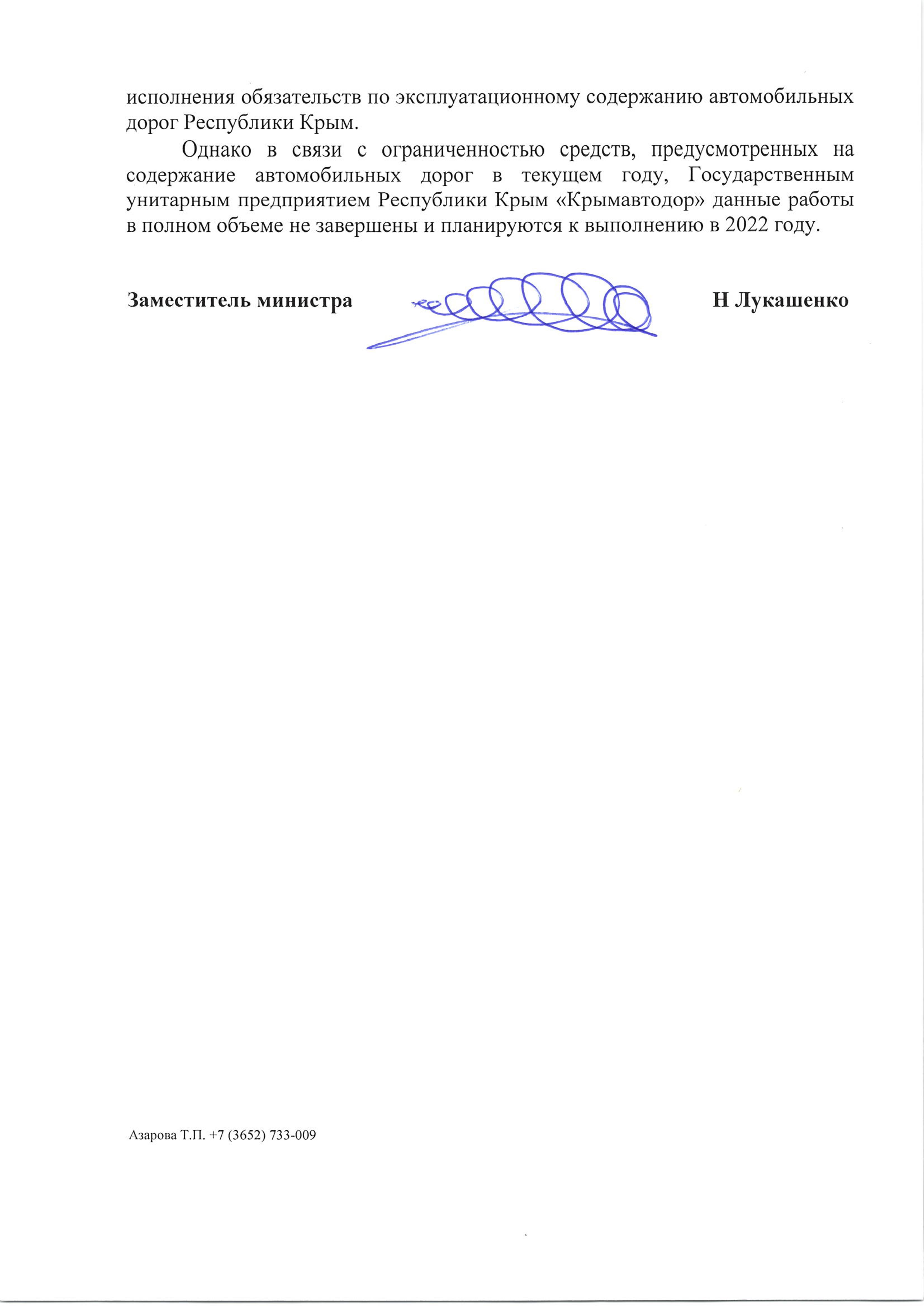 исполнения обязательств по эксплуатационному содержанию автомобильных дорог Республики Крым.

Однако в связи с ограниченностью средств, предусмотренных на содержание автомобильных дорог в текущем году, Государственным унитарным предприятием Республики Крым «Крымавтодор» данные работы в полном объеме не завершены и планируются к выполнению в 2022 году.

Заместитель министра Н Лукашенко

Азарова Т.П. +7 (3652) 733-009